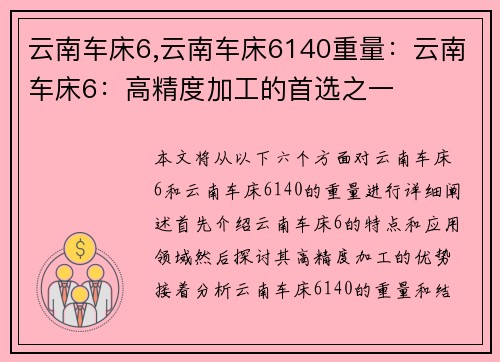 云南车床6,云南车床6140重量：云南车床6：高精度加工的首选之一

本文将从以下六个方面对云南车床6和云南车床6140的重量进行详细阐述首先介绍云南车床6的特点和应用领域然后探讨其高精度加工的优势接着分析云南车床6140的重量和结

$